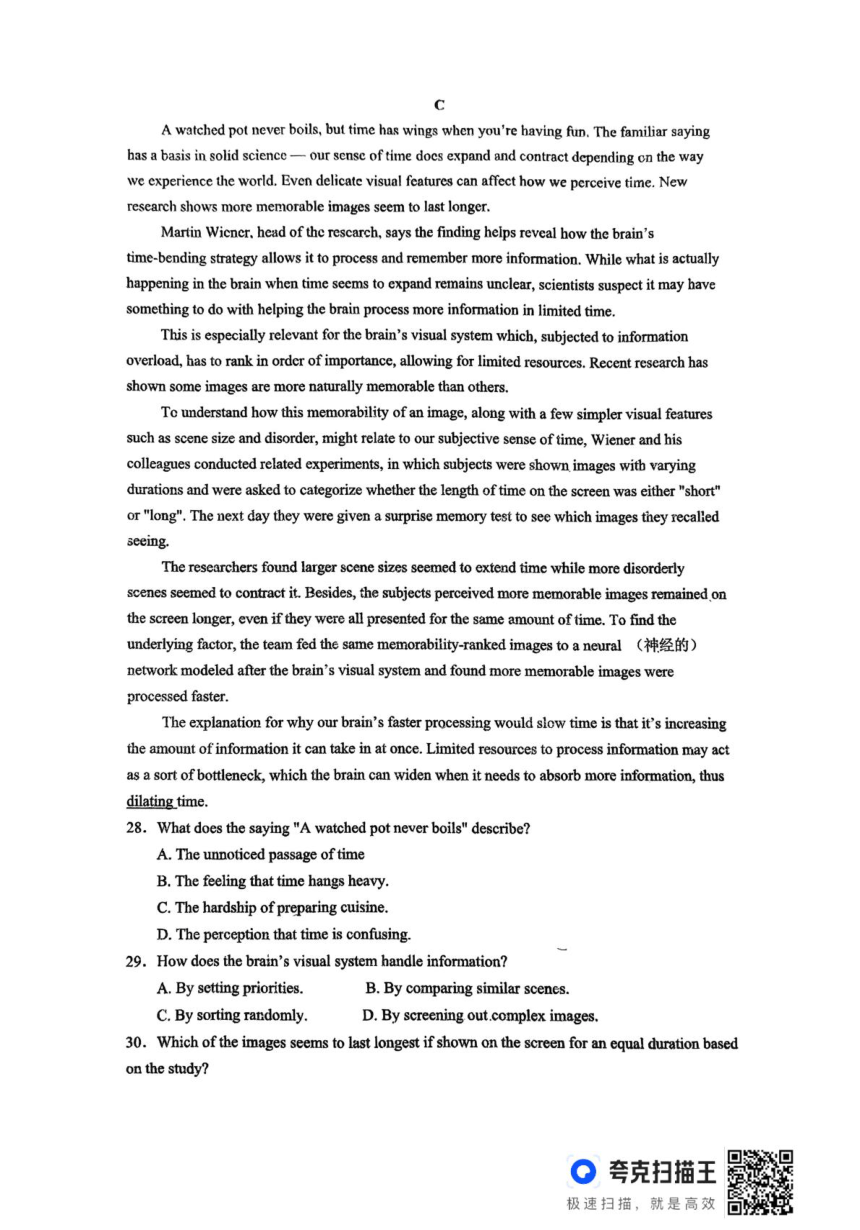 C

A watched pot never boils, but time has wings when you're having fun. The familiar saying has a basis in solid science — our sense of time does expand and contract depending on the way we experience the world. Even delicate visual features can affect how we perceive time. New research shows more memorable images seem to last longer.

Martin Wiener, head of the research, says the finding helps reveal how the brain's time-bending strategy allows it to process and remember more information. While what is actually happening in the brain when time seems to expand remains unclear, scientists suspect it may have something to do with helping the brain process more information in limited time.

This is especially relevant for the brain's visual system which, subjected to information overload, has to rank in order of importance, allowing for limited resources. Recent research has shown some images are more naturally memorable than others.

To understand how this memorability of an image, along with a few simpler visual features such as scene size and disorder, might relate to our subjective sense of time, Wiener and his colleagues conducted related experiments, in which subjects were shown images with varying durations and were asked to categorize whether the length of time on the screen was either "short" or "long". The next day they were given a surprise memory test to see which images they recalled seeing.

The researchers found larger scene sizes seemed to extend time while more disorderly scenes seemed to contract it. Besides, the subjects perceived more memorable images remained on the screen longer, even if they were all presented for the same amount of time. To find the underlying factor, the team fed the same memorability-ranked images to a neural (神经的) network modeled after the brain's visual system and found more memorable images were processed faster.

The explanation for why our brain's faster processing would slow time is that it's increasing the amount of information it can take in at once. Limited resources to process information may act as a sort of bottleneck, which the brain can widen when it needs to absorb more information, thus dilating time.

28. What does the saying "A watched pot never boils" describe?
A. The unnoticed passage of time
B. The feeling that time hangs heavy.
C. The hardship of preparing cuisine.
D. The perception that time is confusing.

29. How does the brain's visual system handle information?
A. By setting priorities.
B. By comparing similar scenes.
C. By sorting randomly.
D. By screening out complex images.

30. Which of the images seems to last longest if shown on the screen for an equal duration based on the study?

夸克扫描王
极速扫描，就是高效